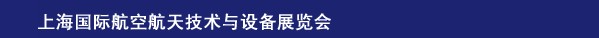 上海国际航空航天技术与设备展览会